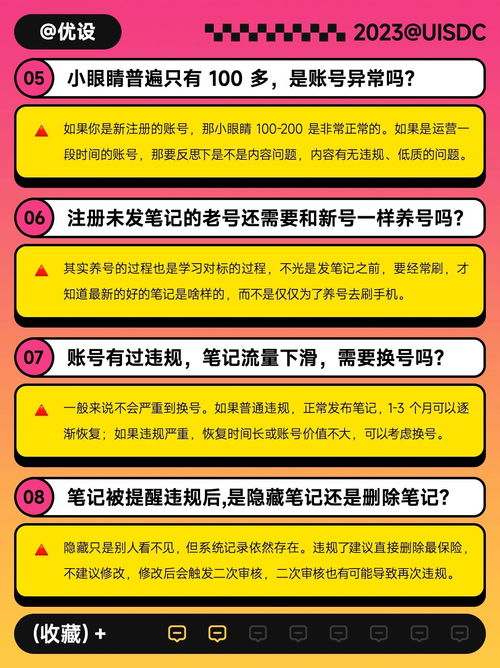 @优设

2023@UISDC

05 小眼睛普遍只有 100 多，是账号异常吗？

如果你是新注册的账号，那小眼睛 100-200 是非常正常的。如果是运营一段时间的账号，那要反思下是不是内容问题，内容有无违规、低质的问题。

06 注册未发笔记的老号还需要和新号一样养号吗？

其实养号的过程也是学习对标的过程，不光是发笔记之前，要经常刷，才知道最新的好的笔记是啥样的，而不是仅仅为了养号去刷手机。

07 账号有过违规，笔记流量下滑，需要换号吗？

一般来说不会严重到换号。如果普通违规，正常发布笔记，1-3 个月可以逐渐恢复；如果违规严重，恢复时间长或账号价值不大，可以考虑换号。

08 笔记被提醒违规后,是隐藏笔记还是删除笔记？

隐藏只是别人看不见，但系统记录依然存在。违规了建议直接删除最保险，不建议修改，修改后会触发二次审核，二次审核也有可能导致再次违规。

(收藏) +